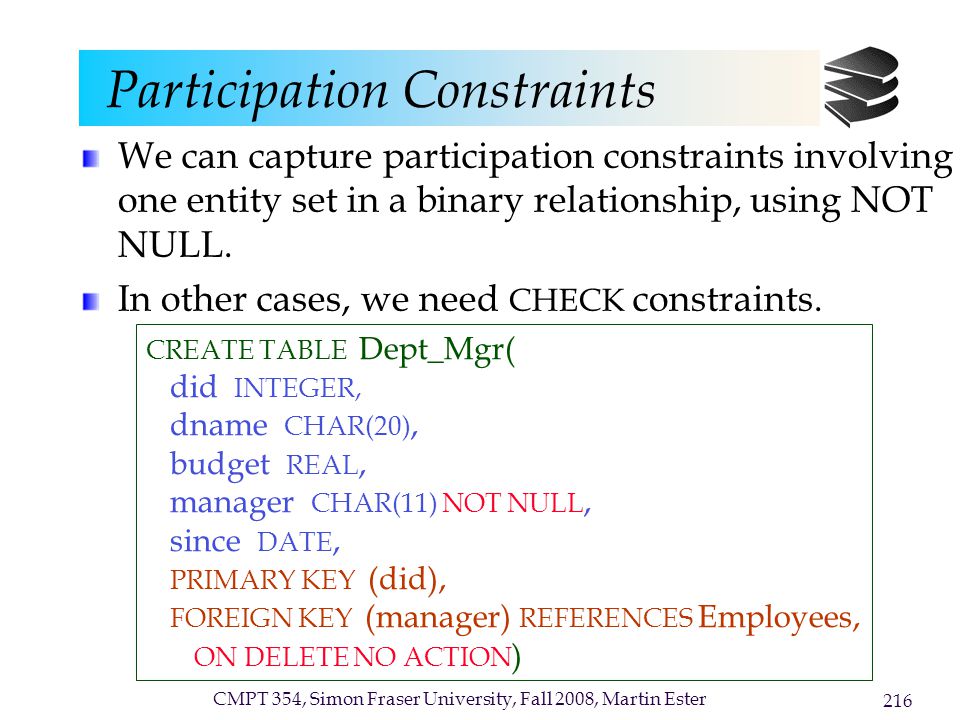 Participation Constraints

We can capture participation constraints involving one entity set in a binary relationship, using NOT NULL.

In other cases, we need CHECK constraints.

CREATE TABLE Dept_Mgr(
did INTEGER,
dname CHAR(20),
budget REAL,
manager CHAR(11) NOT NULL,
since DATE,
PRIMARY KEY (did),
FOREIGN KEY (manager) REFERENCES Employees,
ON DELETE NO ACTION)

CMPT 354, Simon Fraser University, Fall 2008, Martin Ester

216